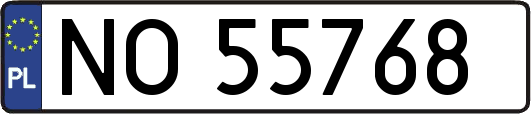 PL
NO 55768